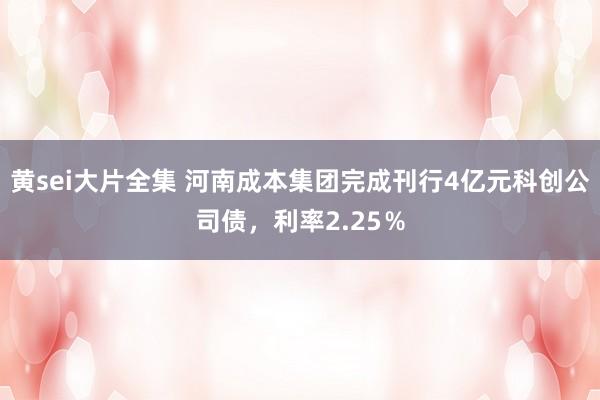 黄sei大片全集 河南成本集团完成刊行4亿元科创公司债，利率2.25％